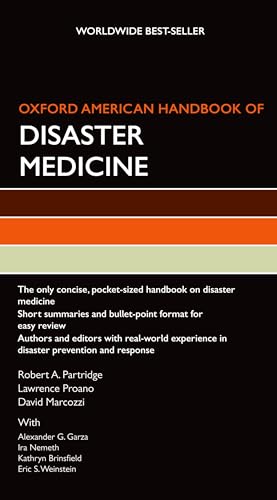 WORLDWIDE BEST-SELLER

OXFORD AMERICAN HANDBOOK OF
DISASTER MEDICINE

The only concise, pocket-sized handbook on disaster medicine
Short summaries and bullet-point format for easy review
Authors and editors with real-world experience in disaster prevention and response

Robert A. Partridge
Lawrence Proano
David Marcozzi

With
Alexander G. Garza
Ira Nemeth
Kathryn Brinsfield
Eric S. Weinstein